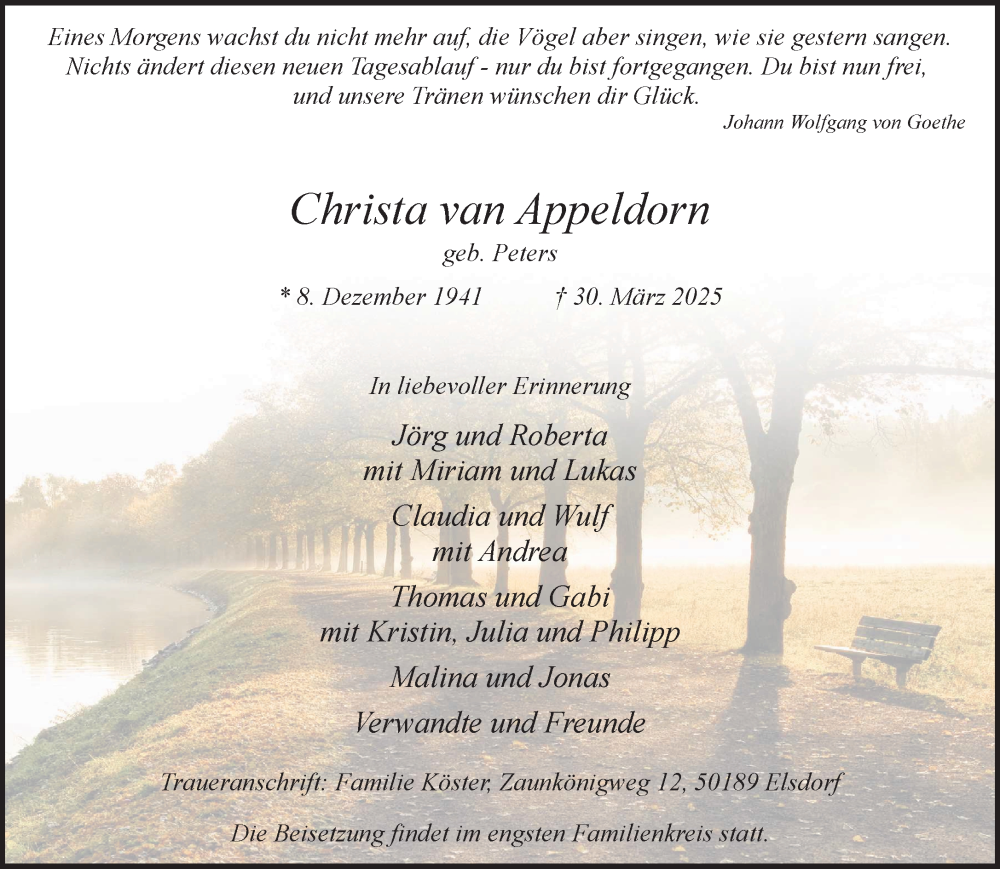 Eines Morgens wachst du nicht mehr auf, die Vögel aber singen, wie sie gestern sangen. Nichts ändert diesen neuen Tagesablauf - nur du bist fortgegangen. Du bist nun frei, und unsere Tränen wünschen dir Glück.

Johann Wolfgang von Goethe

Christa van Appeldorn

geb. Peters

* 8. Dezember 1941 † 30. März 2025

In liebevoller Erinnerung

Jörg und Roberta
mit Miriam und Lukas

Claudia und Wulf
mit Andrea

Thomas und Gabi
mit Kristin, Julia und Philipp

Malina und Jonas

Verwandte und Freunde

Traueranschrift: Familie Köster, Zaunkönigweg 12, 50189 Elsdorf

Die Beisetzung findet im engsten Familienkreis statt.